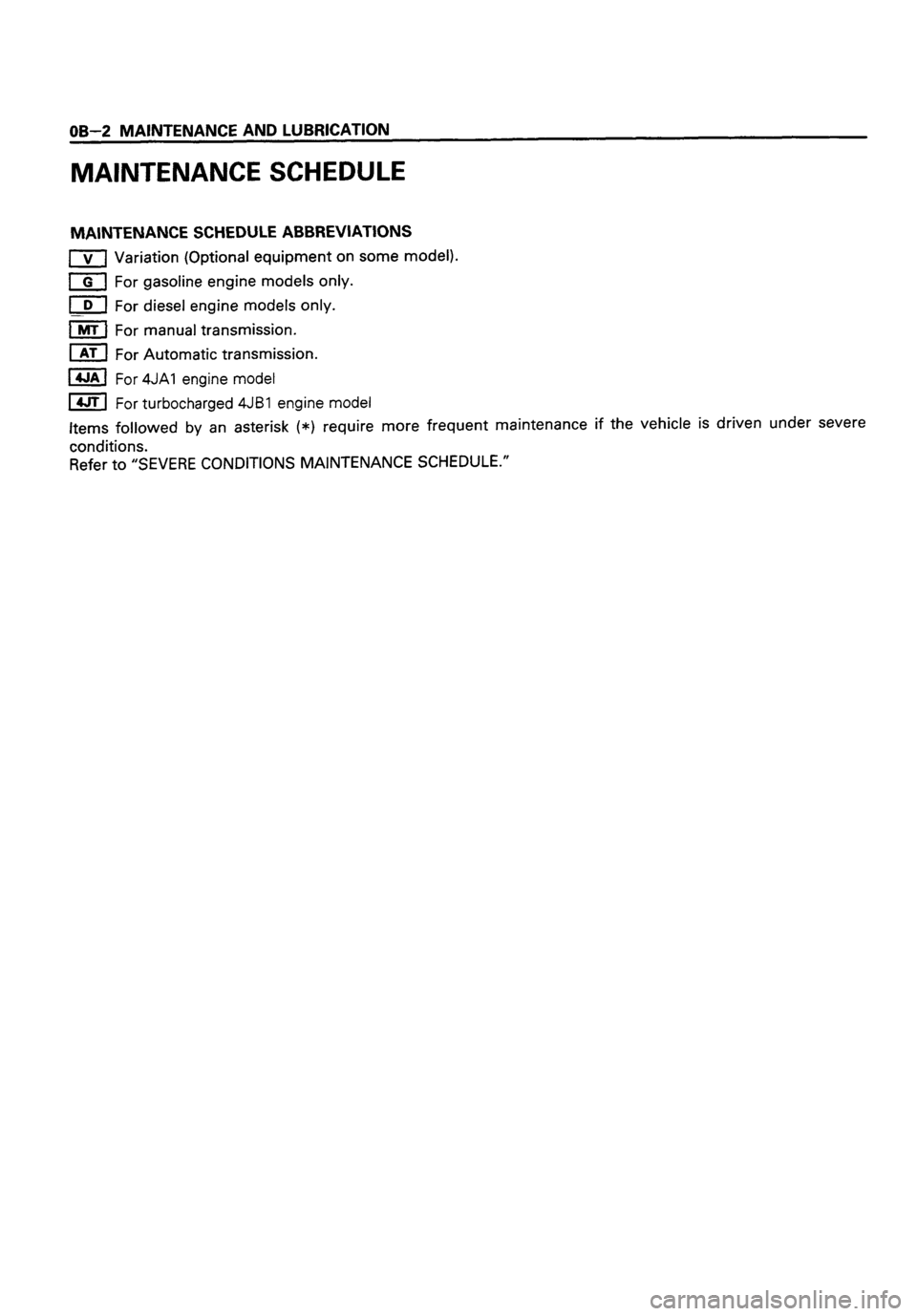 0B–2 MAINTENANCE AND LUBRICATION

MAINTENANCE SCHEDULE

MAINTENANCE SCHEDULE ABBREVIATIONS

V Variation (Optional equipment on some model).

G For gasoline engine models only.

D For diesel engine models only.

MT For manual transmission.

AT For Automatic transmission.

4JA For 4JA1 engine model

4JT For turbocharged 4JB1 engine model

Items followed by an asterisk (*) require more frequent maintenance if the vehicle is driven under severe conditions.
Refer to "SEVERE CONDITIONS MAINTENANCE SCHEDULE."

carmanualsonline.info